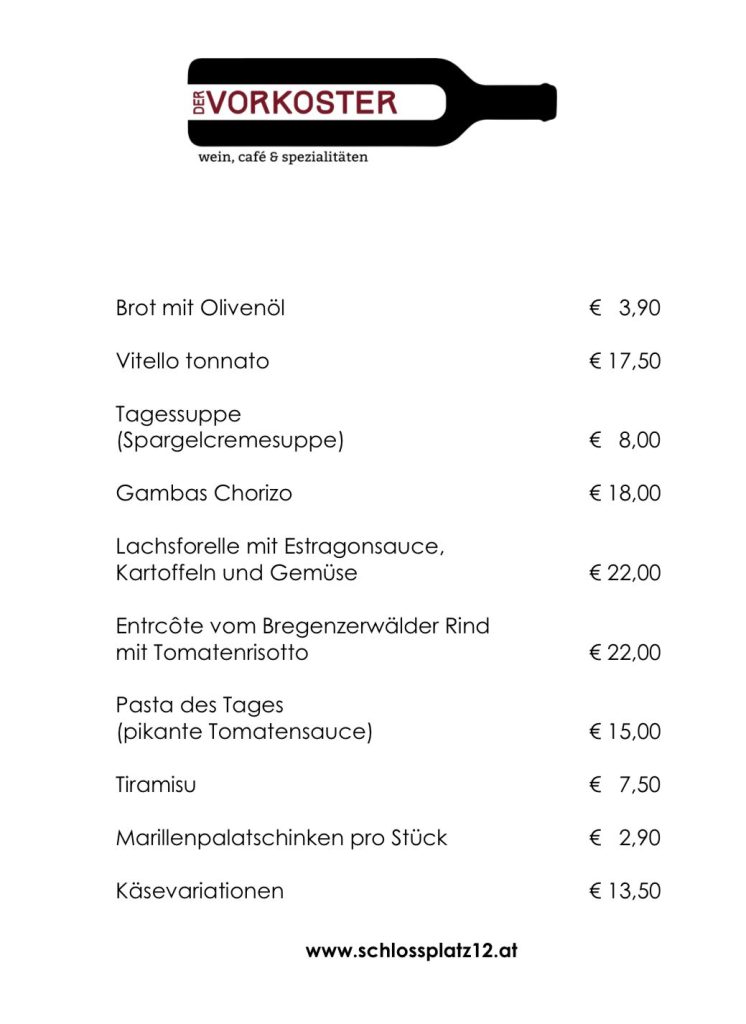 DER VORKOSTER
wein, café & spezialitäten

Brot mit Olivenöl € 3,90

Vitello tonnato € 17,50

Tagessuppe
(Spargelcremesuppe) € 8,00

Gambas Chorizo € 18,00

Lachsforelle mit Estragonsauce,
Kartoffeln und Gemüse € 22,00

Entrcôte vom Bregenzerwälder Rind
mit Tomatenrisotto € 22,00

Pasta des Tages
(pikante Tomatensauce) € 15,00

Tiramisu € 7,50

Marillenpalatschinken pro Stück € 2,90

Käsevariationen € 13,50

www.schlossplatz12.at